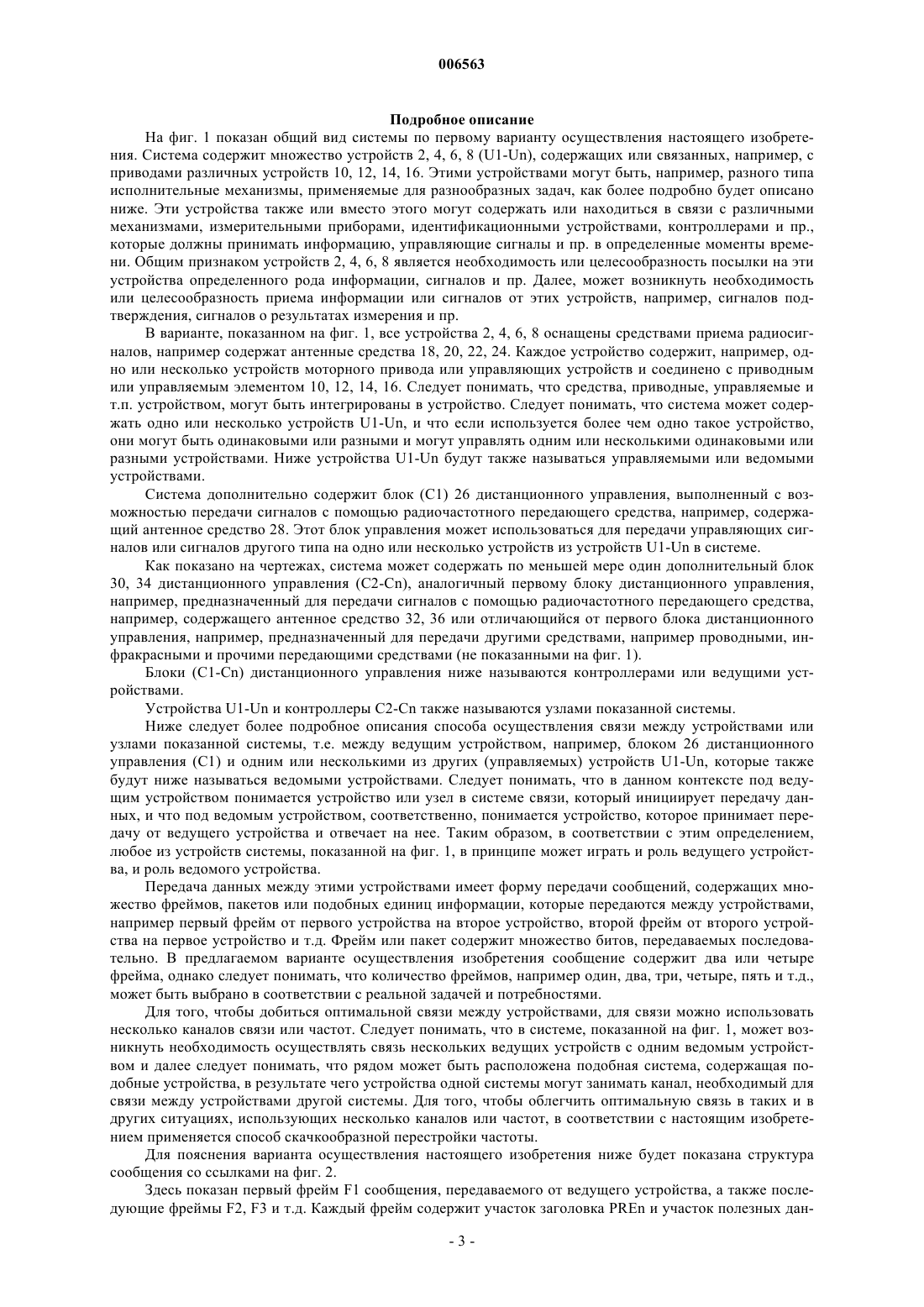 006563

Подробное описание

На фиг. 1 показан общий вид системы по первому варианту осуществления настоящего изобретения. Система содержит множество устройств 2, 4, 6, 8 (U1-Un), содержащих или связанных, например, с приводами различных устройств 10, 12, 14, 16. Этими устройствами могут быть, например, разного типа исполнительные механизмы, применяемые для разнообразных задач, как более подробно будет описано ниже. Эти устройства также или вместо этого могут содержать или находиться в связи с различными механизмами, измерительными приборами, идентификационными устройствами, контроллерами и пр., которые должны принимать информацию, управляющие сигналы и пр. в определенные моменты времени. Общим признаком устройств 2, 4, 6, 8 является необходимость или целесообразность посылки на эти устройства определенного рода информации, сигналов и пр. Далее, может возникнуть необходимость или целесообразность приема информации или сигналов от этих устройств, например, сигналов подтверждения, сигналов о результатах измерения и пр.

В варианте, показанном на фиг. 1, все устройства 2, 4, 6, 8 оснащены средствами приема радиосигналов, например содержат антенные средства 18, 20, 22, 24. Каждое устройство содержит, например, одно или несколько устройств моторного привода или управляющих устройств и соединено с приводным или управляемым элементом 10, 12, 14, 16. Следует понимать, что средства, приводные, управляемые и т.п. устройством, могут быть интегрированы в устройство. Следует понимать, что система может содержать одно или несколько устройств U1-Un, и что если используется более чем одно такое устройство, они могут быть одинаковыми или разными и могут управлять одним или несколькими одинаковыми или разными устройствами. Ниже устройства U1-Un будут также называться управляемыми или ведомыми устройствами.

Система дополнительно содержит блок (C1) 26 дистанционного управления, выполненный с возможностью передачи сигналов с помощью радиочастотного передающего средства, например, содержащий антенное средство 28. Этот блок управления может использоваться для передачи управляющих сигналов или сигналов другого типа на одно или несколько устройств из устройств U1-Un в системе.

Как показано на чертежах, система может содержать по меньшей мере один дополнительный блок 30, 34 дистанционного управления (C2-Cn), аналогичный первому блоку дистанционного управления, например, предназначенный для передачи сигналов с помощью радиочастотного передающего средства, например, содержащего антенное средство 32, 36 или отличающийся от первого блока дистанционного управления, например, предназначенный для передачи другими средствами, например проводными, инфракрасными и прочими передающими средствами (не показанными на фиг. 1).

Блоки (C1-Cn) дистанционного управления ниже называются контроллерами или ведущими устройствами.

Устройства U1-Un и контроллеры C2-Cn также называются узлами показанной системы.

Ниже следует более подробное описания способа осуществления связи между устройствами или узлами показанной системы, т.е. между ведущим устройством, например, блоком 26 дистанционного управления (C1) и одним или несколькими из других (управляемых) устройств U1-Un, которые также будут ниже называться ведомыми устройствами. Следует понимать, что в данном контексте под ведущим устройством понимается устройство или узел в системе связи, который инициирует передачу данных, и что под ведомым устройством, соответственно, понимается устройство, которое принимает передачу от ведущего устройства и отвечает на нее. Таким образом, в соответствии с этим определением, любое из устройств системы, показанной на фиг. 1, в принципе может играть и роль ведущего устройства, и роль ведомого устройства.

Передача данных между этими устройствами имеет форму передачи сообщений, содержащих множество фреймов, пакетов или подобных единиц информации, которые передаются между устройствами, например первый фрейм от первого устройства на второе устройство, второй фрейм от второго устройства на первое устройство и т.д. Фрейм или пакет содержит множество битов, передаваемых последовательно. В предлагаемом варианте осуществления изобретения сообщение содержит два или четыре фрейма, однако следует понимать, что количество фреймов, например один, два, три, четыре, пять и т.д., может быть выбрано в соответствии с реальной задачей и потребностями.

Для того, чтобы добиться оптимальной связи между устройствами, для связи можно использовать несколько каналов связи или частот. Следует понимать, что в системе, показанной на фиг. 1, может возникнуть необходимость осуществлять связь нескольких ведущих устройств с одним ведомым устройством и далее следует понимать, что рядом может быть расположена подобная система, содержащая подобные устройства, в результате чего устройства одной системы могут занимать канал, необходимый для связи между устройствами другой системы. Для того, чтобы облегчить оптимальную связь в таких и в других ситуациях, использующих несколько каналов или частот, в соответствии с настоящим изобретением применяется способ скачкообразной перестройки частоты.

Для пояснения варианта осуществления настоящего изобретения ниже будет показана структура сообщения со ссылками на фиг. 2.

Здесь показан первый фрейм F1 сообщения, передаваемого от ведущего устройства, а также последующие фреймы F2, F3 и т.д. Каждый фрейм содержит участок заголовка PREn и участок полезных дан-

- 3 -